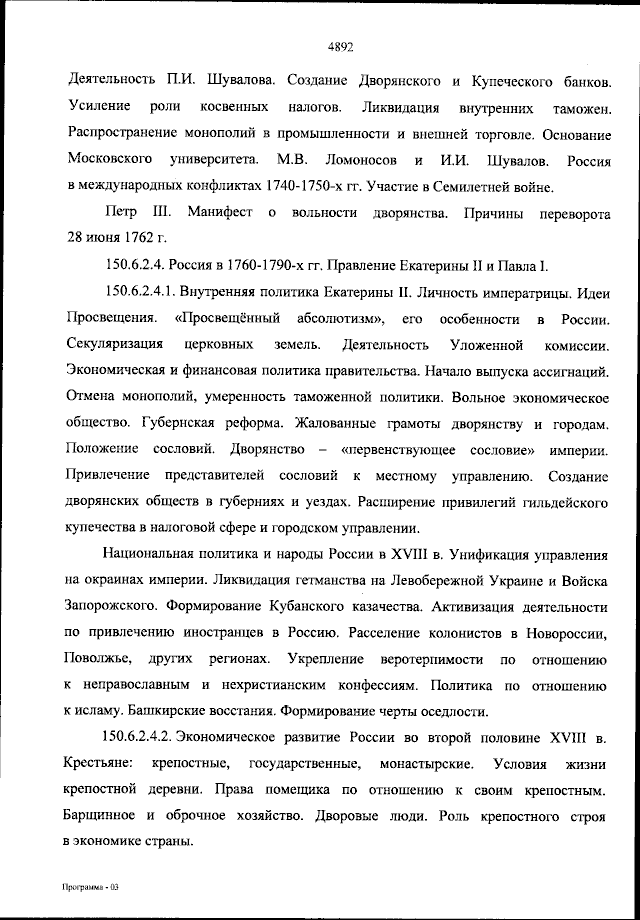 4892

Деятельность П.И. Шувалова. Создание Дворянского и Купеческого банков. Усиление роли косвенных налогов. Ликвидация внутренних таможен. Распространение монополий в промышленности и внешней торговле. Основание Московского университета. М.В. Ломоносов и И.И. Шувалов. Россия в международных конфликтах 1740-1750-х гг. Участие в Семилетней войне.

Петр III. Манифест о вольности дворянства. Причины переворота 28 июня 1762 г.

150.6.2.4. Россия в 1760-1790-х гг. Правление Екатерины II и Павла I.

150.6.2.4.1. Внутренняя политика Екатерины II. Личность императрицы. Идеи Просвещения. «Просвещённый абсолютизм», его особенности в России. Секуляризация церковных земель. Деятельность Уложенной комиссии. Экономическая и финансовая политика правительства. Начало выпуска ассигнаций. Отмена монополий, умеренность таможенной политики. Вольное экономическое общество. Губернская реформа. Жалованные грамоты дворянству и городам. Положение сословий. Дворянство – «первенствующее сословие» империи. Привлечение представителей сословий к местному управлению. Создание дворянских обществ в губерниях и уездах. Расширение привилегий гильдейского купечества в налоговой сфере и городском управлении.

Национальная политика и народы России в XVIII в. Унификация управления на окраинах империи. Ликвидация гетманства на Левобережной Украине и Войска Запорожского. Формирование Кубанского казачества. Активизация деятельности по привлечению иностранцев в Россию. Расселение колонистов в Новороссии, Поволжье, других регионах. Укрепление веротерпимости по отношению к неправославным и нехристианским конфессиям. Политика по отношению к исламу. Башкирские восстания. Формирование черты оседлости.

150.6.2.4.2. Экономическое развитие России во второй половине XVIII в. Крестьяне: крепостные, государственные, монастырские. Условия жизни крепостной деревни. Права помещика по отношению к своим крепостным. Барщинное и оброчное хозяйство. Дворовые люди. Роль крепостного строя в экономике страны.

Программа - 03